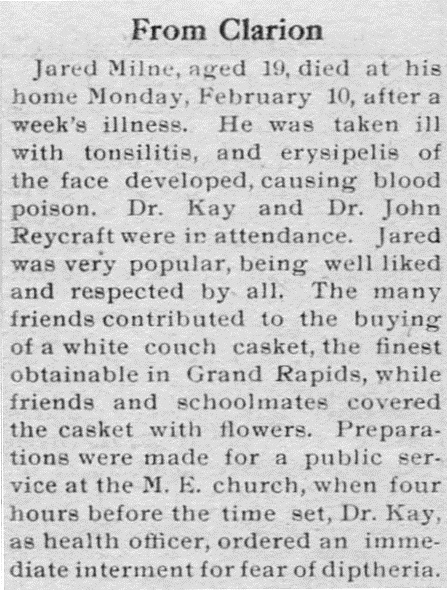 From Clarion

Jared Milne, aged 19, died at his home Monday, February 10, after a week's illness. He was taken ill with tonsilitis, and erysipelis of the face developed, causing blood poison. Dr. Kay and Dr. John Reycraft were in attendance. Jared was very popular, being well liked and respected by all. The many friends contributed to the buying of a white couch casket, the finest obtainable in Grand Rapids, while friends and schoolmates covered the casket with flowers. Preparations were made for a public service at the M. E. church, when four hours before the time set, Dr. Kay, as health officer, ordered an immediate interment for fear of diptheria.